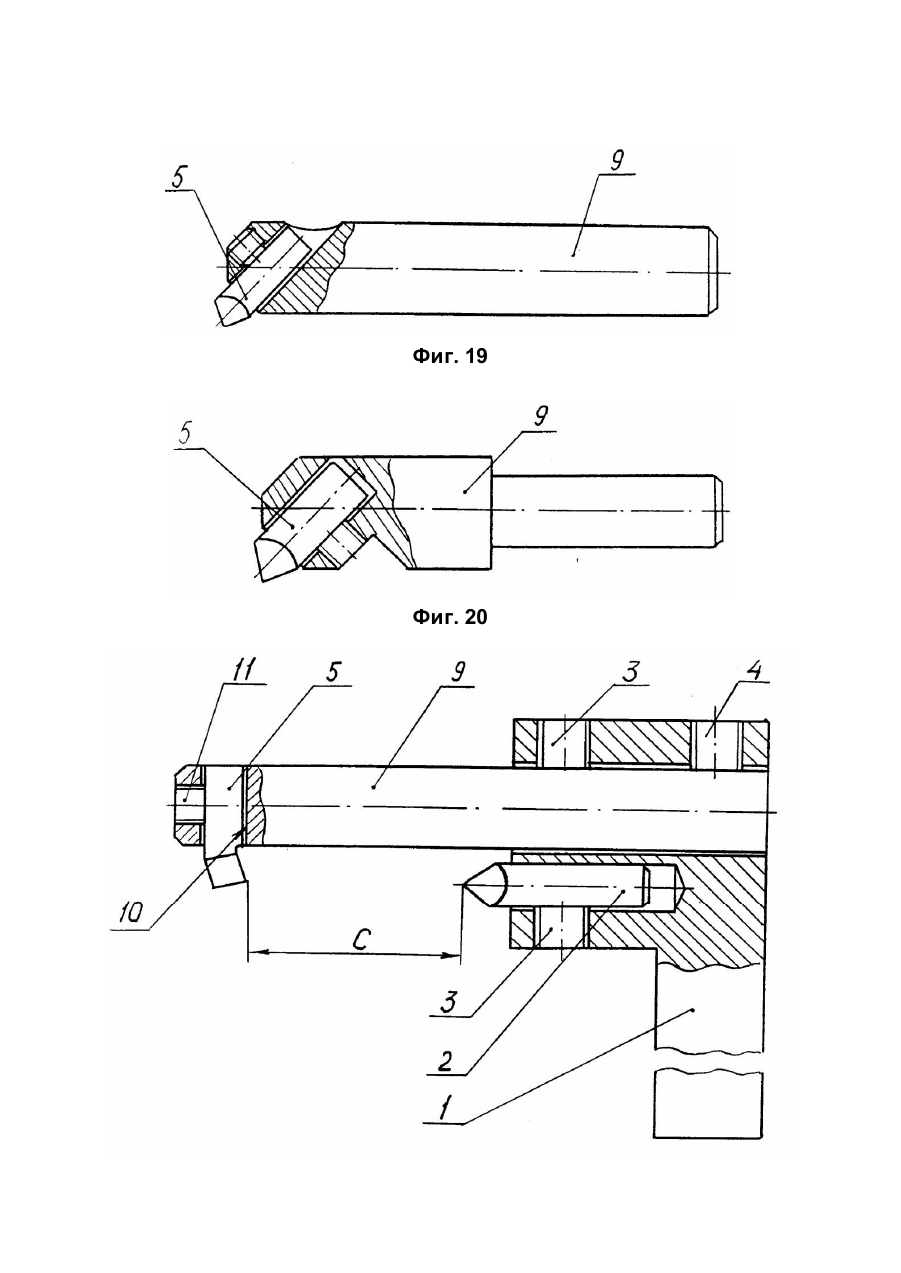 5
9

Фиг. 19

5
9

Фиг. 20

11
5
9
3
4
10
C
3
2
1